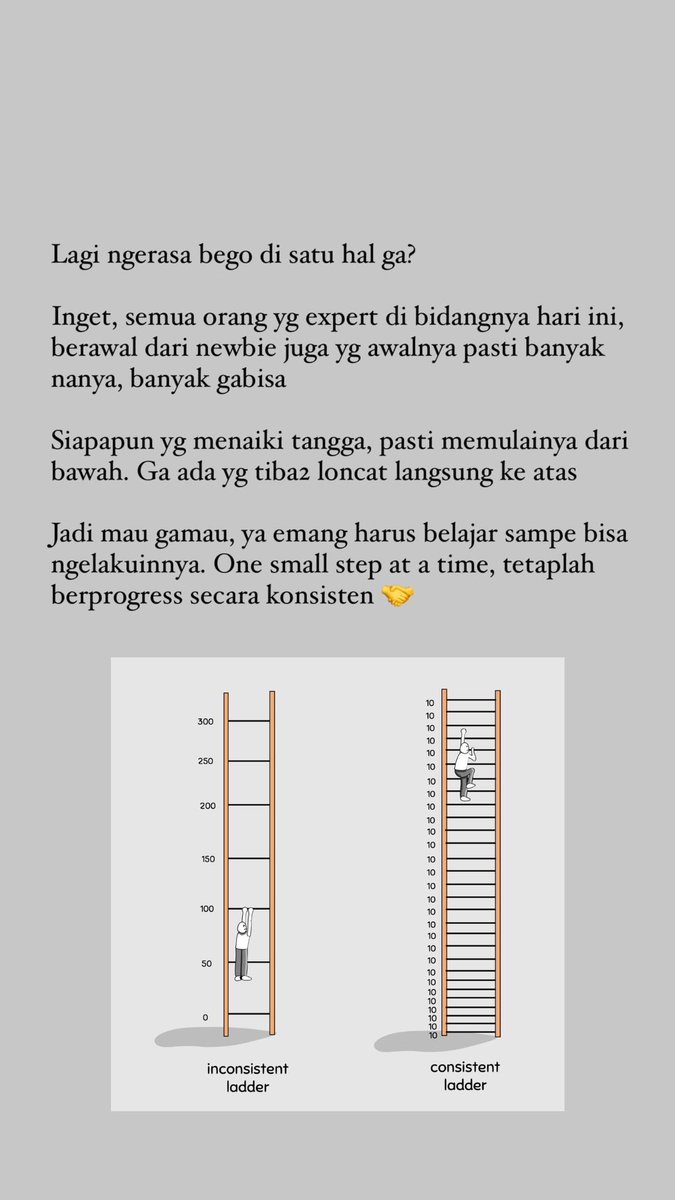 Lagi ngerasa bego di satu hal ga?

Inget, semua orang yg expert di bidangnya hari ini, berawal dari newbie juga yg awalnya pasti banyak nanya, banyak gabisa

Siapapun yg menaiki tangga, pasti memulainya dari bawah. Ga ada yg tiba2 loncat langsung ke atas

Jadi mau gamau, ya emang harus belajar sampe bisa ngelakuinnya. One small step at a time, tetaplah berprogress secara konsisten 🤝

300
250
200
150
100
50
0
inconsistent ladder

10
10
10
10
10
10
10
10
10
10
10
10
10
10
10
10
10
10
10
10
10
10
10
10
10
10
10
10
consistent ladder